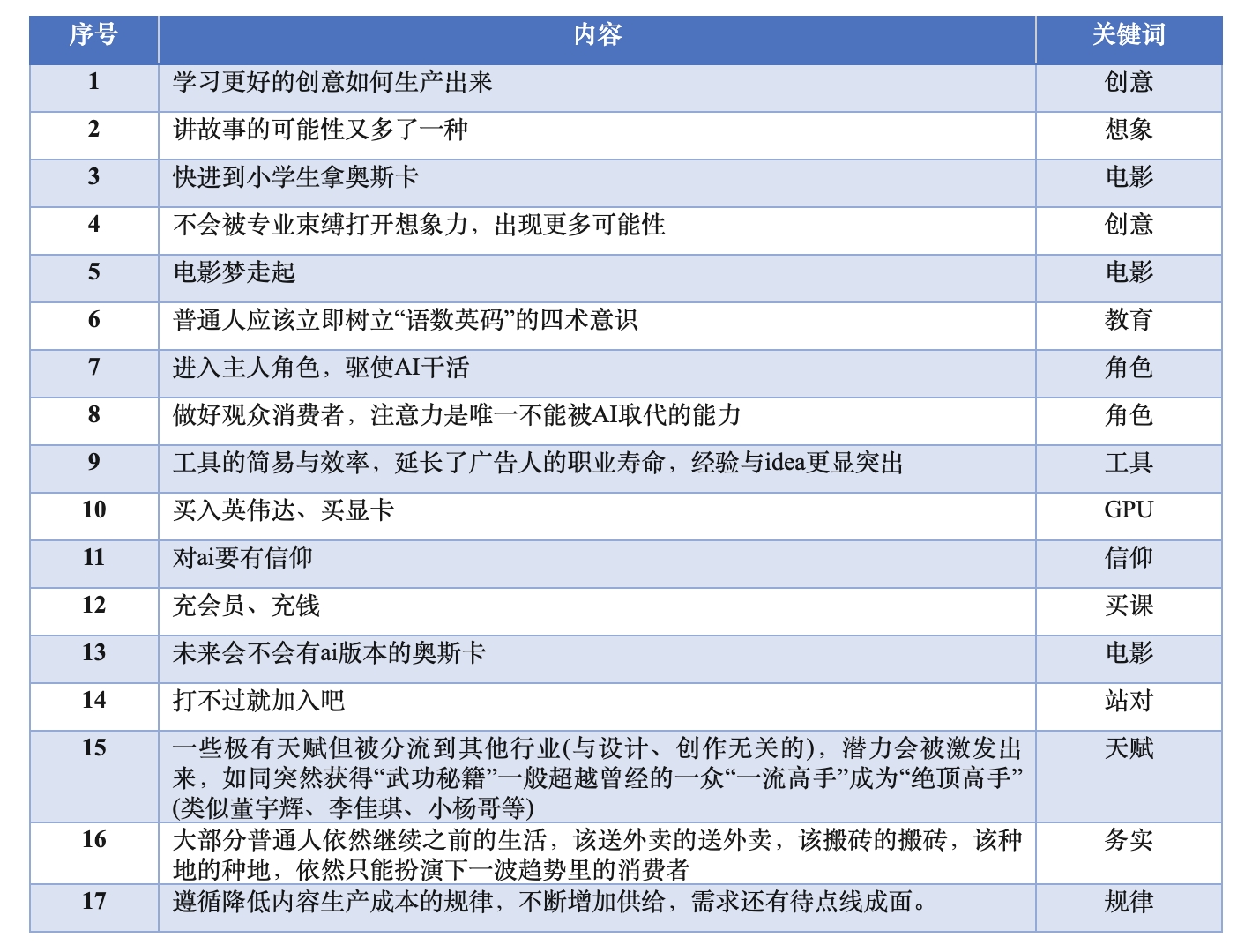 | 序号 | 内容 | 关键词 |
|---|---|---|
| 1 | 学习更好的创意如何生产出来 | 创意 |
| 2 | 讲故事的可能性又多了一种 | 想象 |
| 3 | 快进到小学生拿奥斯卡 | 电影 |
| 4 | 不会被专业束缚打开想象力，出现更多可能性 | 创意 |
| 5 | 电影梦走起 | 电影 |
| 6 | 普通人应该立即树立“语数英码”的四术意识 | 教育 |
| 7 | 进入主人角色，驱使AI干活 | 角色 |
| 8 | 做好观众消费者，注意力是唯一不能被AI取代的能力 | 角色 |
| 9 | 工具的简易与效率，延长了广告人的职业寿命，经验与idea更显突出 | 工具 |
| 10 | 买入英伟达、买显卡 | GPU |
| 11 | 对ai要有信仰 | 信仰 |
| 12 | 充会员、充钱 | 买课 |
| 13 | 未来会不会有ai版本的奥斯卡 | 电影 |
| 14 | 打不过就加入吧 | 站对 |
| 15 | 一些极有天赋但被分流到其他行业(与设计、创作无关的)，潜力会被激发出来，如同突然获得“武功秘籍”一般超越曾经的一众“一流高手”成为“绝顶高手”(类似董宇辉、李佳琪、小杨哥等) | 天赋 |
| 16 | 大部分普通人依然继续之前的生活，该送外卖的送外卖，该搬砖的搬砖，该种地的种地，依然只能扮演下一波趋势里的消费者 | 务实 |
| 17 | 遵循降低内容生产成本的规律，不断增加供给，需求还有待点线成面。 | 规律 |